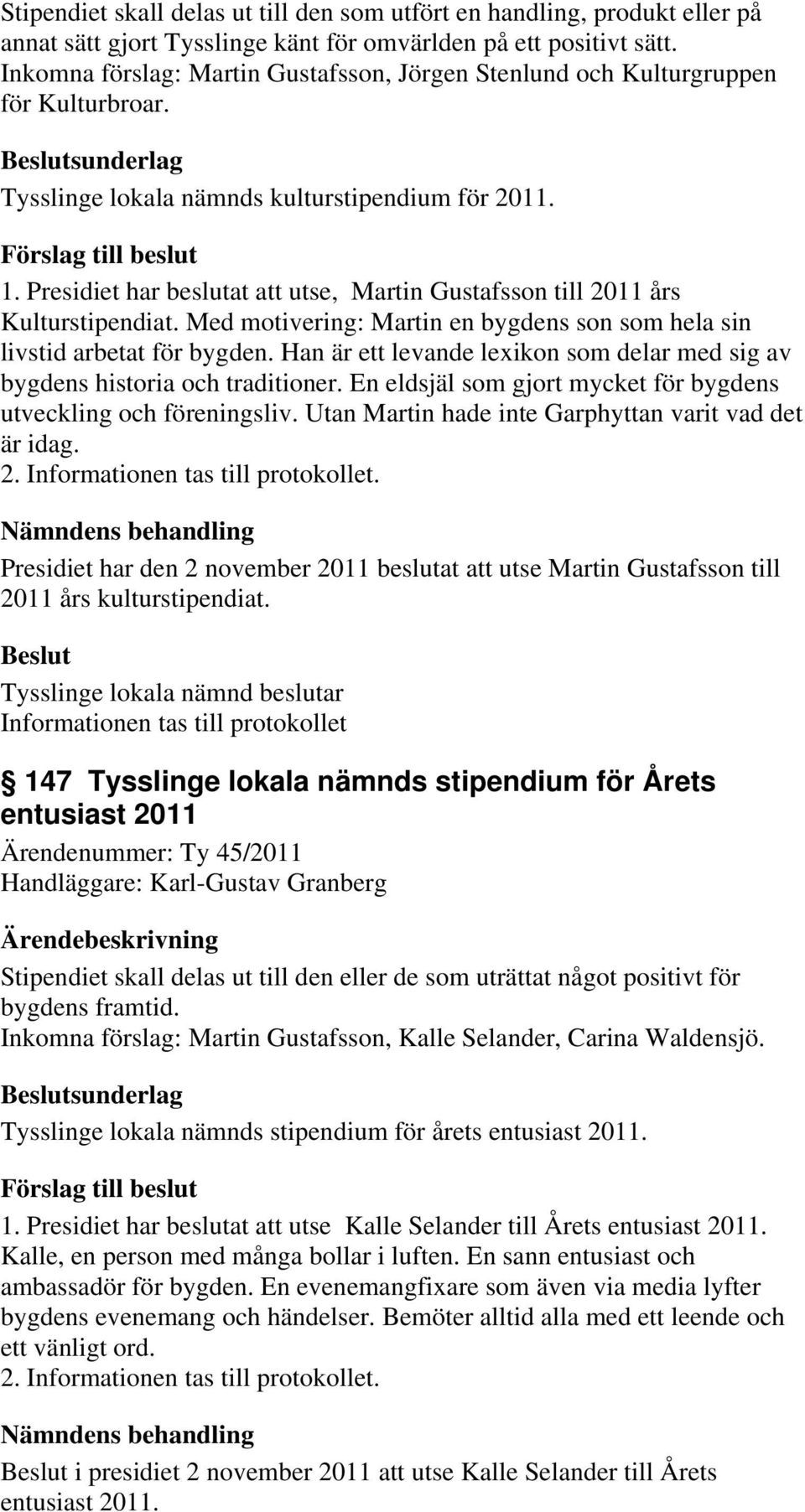 Stipendiet skall delas ut till den som utfört en handling, produkt eller på annat sätt gjort Tysslinge känt för omvärlden på ett positivt sätt. Inkomna förslag: Martin Gustafsson, Jörgen Stenlund och Kulturgruppen för Kulturbroar.

Beslutsunderlag

Tysslinge lokala nämnds kulturstipendium för 2011.

Förslag till beslut

1. Presidiet har beslutat att utse, Martin Gustafsson till 2011 års Kulturstipendiat. Med motivering: Martin en bygdens son som hela sin livstid arbetat för bygden. Han är ett levande lexikon som delar med sig av bygdens historia och traditioner. En eldsjäl som gjort mycket för bygdens utveckling och föreningsliv. Utan Martin hade inte Garphyttan varit vad det är idag.
2. Informationen tas till protokollet.

Nämndens behandling

Presidiet har den 2 november 2011 beslutat att utse Martin Gustafsson till 2011 års kulturstipendiat.

Beslut

Tysslinge lokala nämnd beslutar
Informationen tas till protokollet

147 Tysslinge lokala nämnds stipendium för Årets entusiast 2011

Ärendenummer: Ty 45/2011
Handläggare: Karl-Gustav Granberg

Ärendebeskrivning

Stipendiet skall delas ut till den eller de som uträttat något positivt för bygdens framtid.
Inkomna förslag: Martin Gustafsson, Kalle Selander, Carina Waldensjö.

Beslutsunderlag

Tysslinge lokala nämnds stipendium för årets entusiast 2011.

Förslag till beslut

1. Presidiet har beslutat att utse Kalle Selander till Årets entusiast 2011. Kalle, en person med många bollar i luften. En sann entusiast och ambassadör för bygden. En evenemangfixare som även via media lyfter bygdens evenemang och händelser. Bemöter alltid alla med ett leende och ett vänligt ord.
2. Informationen tas till protokollet.

Nämndens behandling

Beslut i presidiet 2 november 2011 att utse Kalle Selander till Årets entusiast 2011.